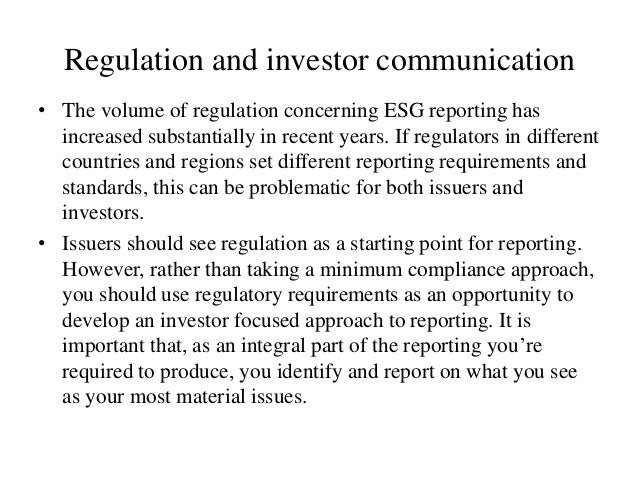 Regulation and investor communication

• The volume of regulation concerning ESG reporting has increased substantially in recent years. If regulators in different countries and regions set different reporting requirements and standards, this can be problematic for both issuers and investors.

• Issuers should see regulation as a starting point for reporting. However, rather than taking a minimum compliance approach, you should use regulatory requirements as an opportunity to develop an investor focused approach to reporting. It is important that, as an integral part of the reporting you're required to produce, you identify and report on what you see as your most material issues.